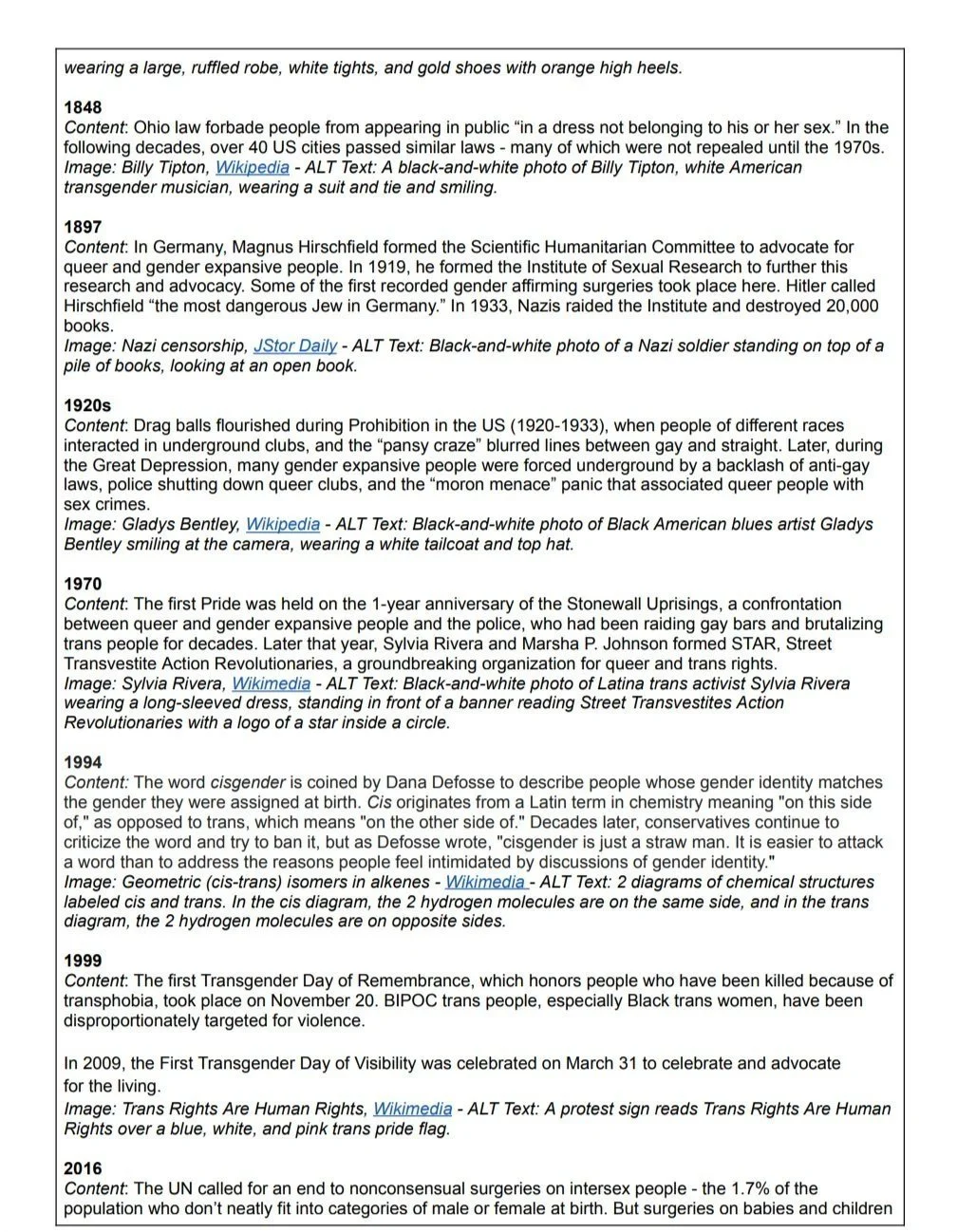 wearing a large, ruffled robe, white tights, and gold shoes with orange high heels.

1848
Content: Ohio law forbade people from appearing in public “in a dress not belonging to his or her sex.” In the following decades, over 40 US cities passed similar laws - many of which were not repealed until the 1970s.
Image: Billy Tipton, Wikipedia - ALT Text: A black-and-white photo of Billy Tipton, white American transgender musician, wearing a suit and tie and smiling.

1897
Content: In Germany, Magnus Hirschfield formed the Scientific Humanitarian Committee to advocate for queer and gender expansive people. In 1919, he formed the Institute of Sexual Research to further this research and advocacy. Some of the first recorded gender affirming surgeries took place here. Hitler called Hirschfield “the most dangerous Jew in Germany.” In 1933, Nazis raided the Institute and destroyed 20,000 books.
Image: Nazi censorship, JStor Daily - ALT Text: Black-and-white photo of a Nazi soldier standing on top of a pile of books, looking at an open book.

1920s
Content: Drag balls flourished during Prohibition in the US (1920-1933), when people of different races interacted in underground clubs, and the “pansy craze” blurred lines between gay and straight. Later, during the Great Depression, many gender expansive people were forced underground by a backlash of anti-gay laws, police shutting down queer clubs, and the “moron menace” panic that associated queer people with sex crimes.
Image: Gladys Bentley, Wikipedia - ALT Text: Black-and-white photo of Black American blues artist Gladys Bentley smiling at the camera, wearing a white tailcoat and top hat.

1970
Content: The first Pride was held on the 1-year anniversary of the Stonewall Uprisings, a confrontation between queer and gender expansive people and the police, who had been raiding gay bars and brutalizing trans people for decades. Later that year, Sylvia Rivera and Marsha P. Johnson formed STAR, Street Transvestite Action Revolutionaries, a groundbreaking organization for queer and trans rights.
Image: Sylvia Rivera, Wikimedia - ALT Text: Black-and-white photo of Latina trans activist Sylvia Rivera wearing a long-sleeved dress, standing in front of a banner reading Street Transvestites Action Revolutionaries with a logo of a star inside a circle.

1994
Content: The word cisgender is coined by Dana Defosse to describe people whose gender identity matches the gender they were assigned at birth. Cis originates from a Latin term in chemistry meaning "on this side of," as opposed to trans, which means "on the other side of." Decades later, conservatives continue to criticize the word and try to ban it, but as Defosse wrote, "cisgender is just a straw man. It is easier to attack a word than to address the reasons people feel intimidated by discussions of gender identity."
Image: Geometric (cis-trans) isomers in alkenes - Wikimedia - ALT Text: 2 diagrams of chemical structures labeled cis and trans. In the cis diagram, the 2 hydrogen molecules are on the same side, and in the trans diagram, the 2 hydrogen molecules are on opposite sides.

1999
Content: The first Transgender Day of Remembrance, which honors people who have been killed because of transphobia, took place on November 20. BIPOC trans people, especially Black trans women, have been disproportionately targeted for violence.

In 2009, the First Transgender Day of Visibility was celebrated on March 31 to celebrate and advocate for the living.
Image: Trans Rights Are Human Rights, Wikimedia - ALT Text: A protest sign reads Trans Rights Are Human Rights over a blue, white, and pink trans pride flag.

2016
Content: The UN called for an end to nonconsensual surgeries on intersex people - the 1.7% of the population who don’t neatly fit into categories of male or female at birth. But surgeries on babies and children